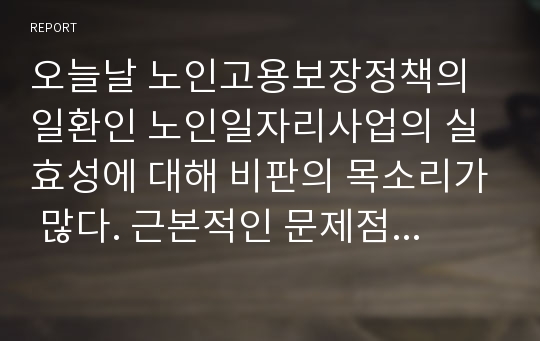 REPORT

오늘날 노인고용보장정책의 일환인 노인일자리사업의 실효성에 대해 비판의 목소리가 많다. 근본적인 문제점...